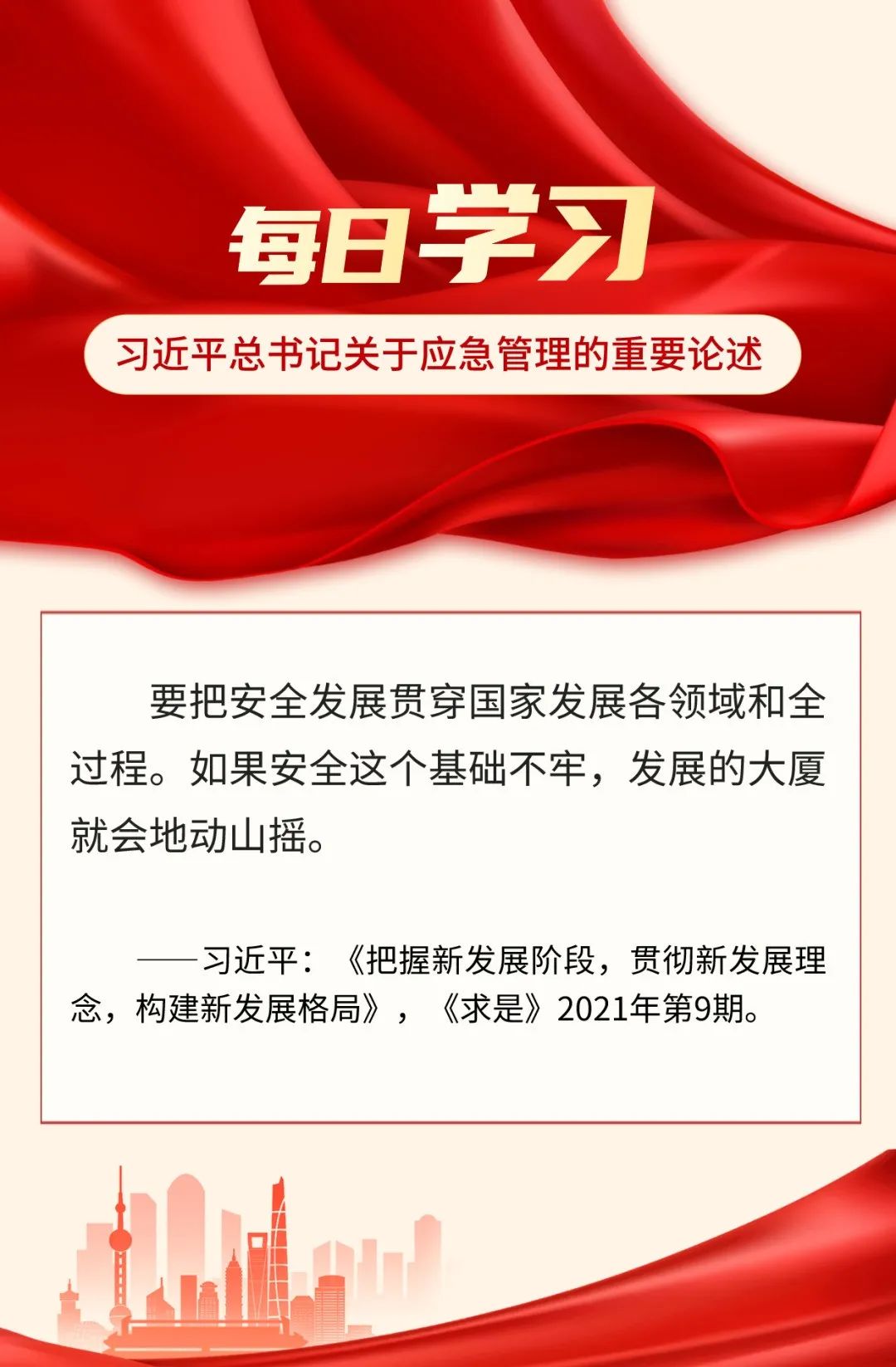 每日学习

习近平总书记关于应急管理的重要论述

要把安全发展贯穿国家发展各领域和全过程。如果安全这个基础不牢，发展的大厦就会地动山摇。

——习近平：《把握新发展阶段，贯彻新发展理念，构建新发展格局》，《求是》2021年第9期。